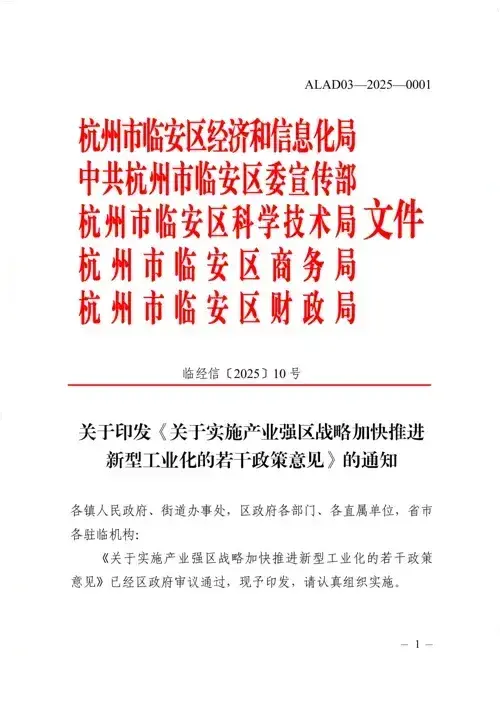 ALAD03—2025—0001

杭州市临安区经济和信息化局
中共杭州市临安区委宣传部
杭州市临安区科学技术局
杭州市临安区商务局
杭州市临安区财政局
文件

临经信〔2025〕10号

关于印发《关于实施产业强区战略加快推进新型工业化的若干政策意见》的通知

各镇人民政府、街道办事处，区政府各部门、各直属单位，省市各驻临机构：

《关于实施产业强区战略加快推进新型工业化的若干政策意见》已经区政府审议通过，现予印发，请认真组织实施。

— 1 —